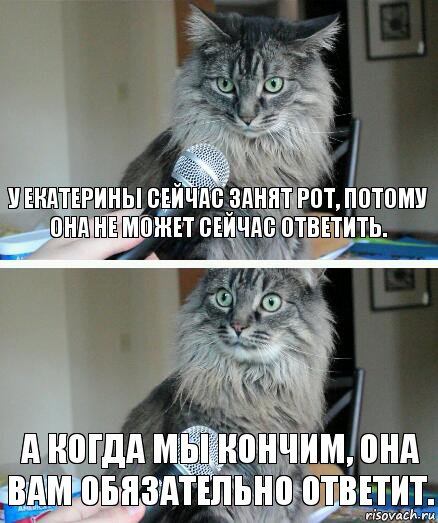 У ЕКАТЕРИНЫ СЕЙЧАС ЗАНЯТ РОТ, ПОТОМУ ОНА НЕ МОЖЕТ СЕЙЧАС ОТВЕТИТЬ.

А КОГДА МЫ КОНЧИМ, ОНА ВАМ ОБЯЗАТЕЛЬНО ОТВЕТИТ.

risovach.ru